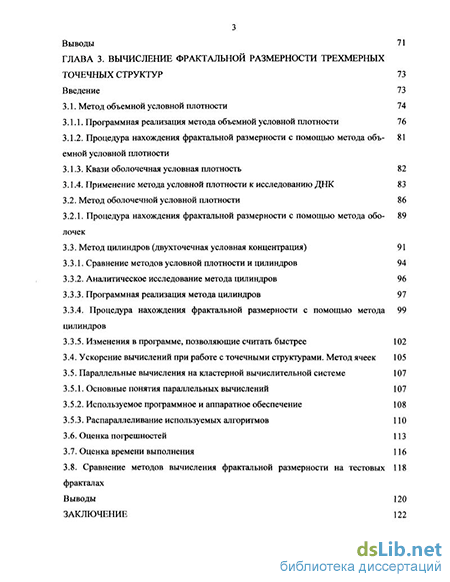 3

Выводы 71

ГЛАВА 3. ВЫЧИСЛЕНИЕ ФРАКТАЛЬНОЙ РАЗМЕРНОСТИ ТРЕХМЕРНЫХ ТОЧЕЧНЫХ СТРУКТУР 73

Введение 73

3.1. Метод объемной условной плотности 74

3.1.1. Программная реализация метода объемной условной плотности 76

3.1.2. Процедура нахождения фрактальной размерности с помощью метода объемной условной плотности 81

3.1.3. Квази оболочечная условная плотность 82

3.1.4. Применение метода условной плотности к исследованию ДНК 83

3.2. Метод оболочечной условной плотности 86

3.2.1. Процедура нахождения фрактальной размерности с помощью метода оболочек 89

3.3. Метод цилиндров (двухточечная условная концентрация) 91

3.3.1. Сравнение методов условной плотности и цилиндров 94

3.3.2. Аналитическое исследование метода цилиндров 96

3.3.3. Программная реализация метода цилиндров 97

3.3.4. Процедура нахождения фрактальной размерности с помощью метода цилиндров 99

3.3.5. Изменения в программе, позволяющие считать быстрее 102

3.4. Ускорение вычислений при работе с точечными структурами. Метод ячеек 105

3.5. Параллельные вычисления на кластерной вычислительной системе 107

3.5.1. Основные понятия параллельных вычислений 107

3.5.2. Используемое программное и аппаратное обеспечение 108

3.5.3. Распараллеливание используемых алгоритмов 110

3.6. Оценка погрешностей 113

3.7. Оценка времени выполнения 116

3.8. Сравнение методов вычисления фрактальной размерности на тестовых фракталах 118

Выводы 120

ЗАКЛЮЧЕНИЕ 122

dsLib.net
библиотека диссертаций